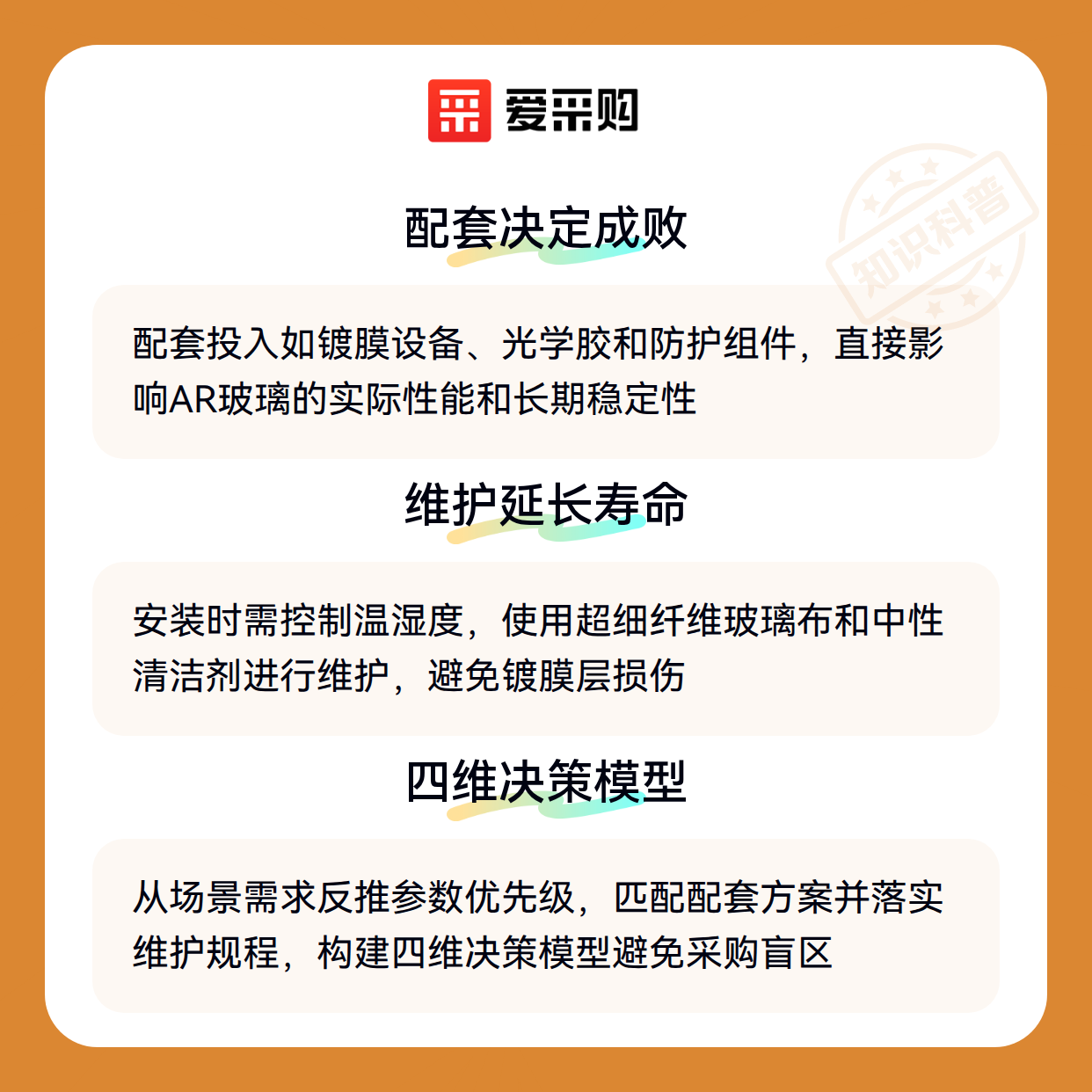 爱采购

配套决定成败

配套投入如镀膜设备、光学胶和防护组件，直接影响AR玻璃的实际性能和长期稳定性

维护延长寿命

安装时需控制温湿度，使用超细纤维玻璃布和中性清洁剂进行维护，避免镀膜层损伤

四维决策模型

从场景需求反推参数优先级，匹配配套方案并落实维护规程，构建四维决策模型避免采购盲区

知识科普